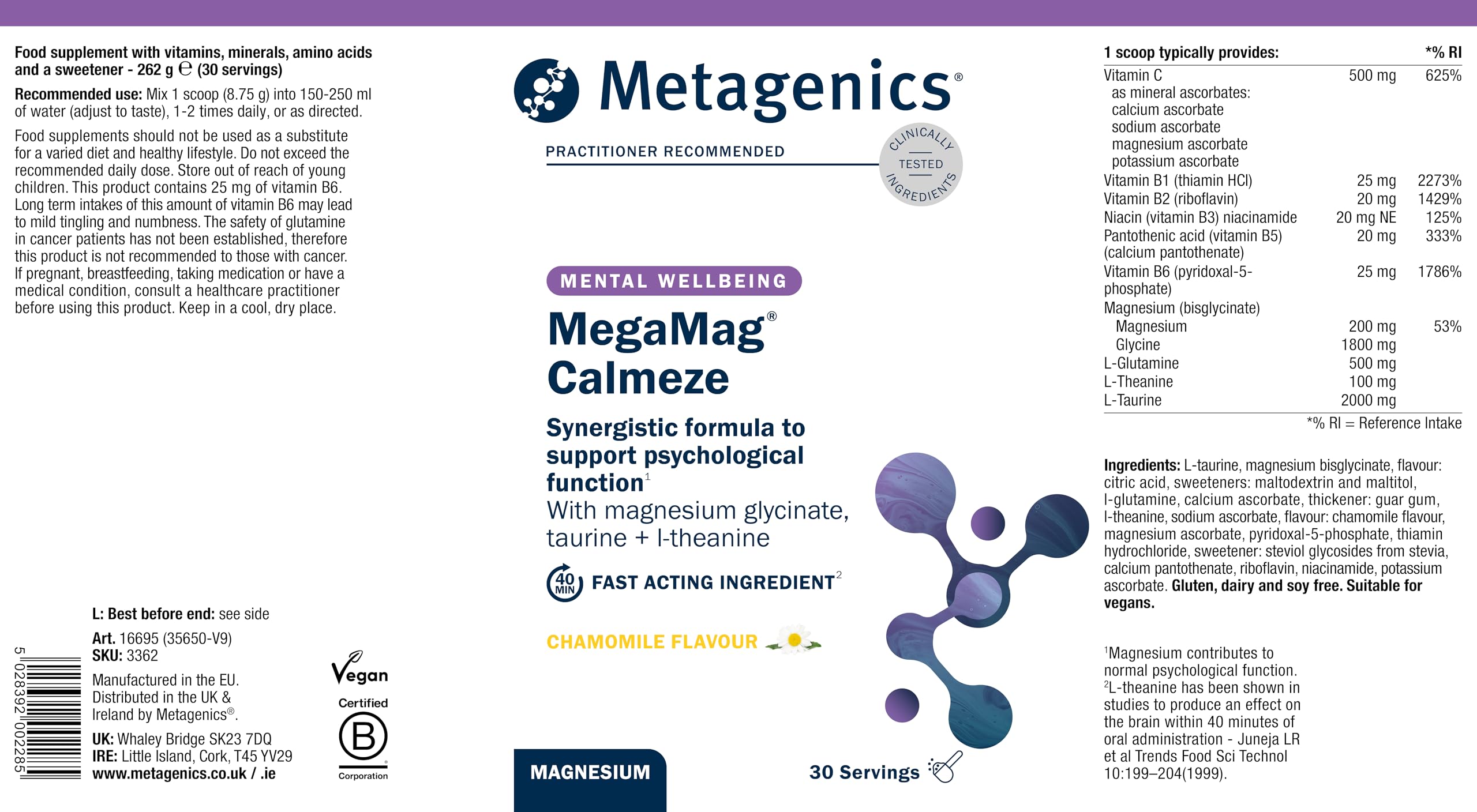 Food supplement with vitamins, minerals, amino acids and a sweetener - 262 g ℮ (30 servings)

Recommended use: Mix 1 scoop (8.75 g) into 150-250 ml of water (adjust to taste), 1-2 times daily, or as directed.

Food supplements should not be used as a substitute for a varied diet and healthy lifestyle. Do not exceed the recommended daily dose. Store out of reach of young children. This product contains 25 mg of vitamin B6. Long term intakes of this amount of vitamin B6 may lead to mild tingling and numbness. The safety of glutamine in cancer patients has not been established, therefore this product is not recommended to those with cancer. If pregnant, breastfeeding, taking medication or have a medical condition, consult a healthcare practitioner before using this product. Keep in a cool, dry place.

L: Best before end: see side

Art. 16695 (35650-V9)
SKU: 3362

Manufactured in the EU. Distributed in the UK & Ireland by Metagenics®.

UK: Whaley Bridge SK23 7DQ
IRE: Little Island, Cork, T45 YV29
www.metagenics.co.uk / .ie

5 028392 002285

Vegan

Certified
B
Corporation

Metagenics®

PRACTITIONER RECOMMENDED

CLINICALLY TESTED INGREDIENTS

MENTAL WELLBEING

MegaMag®
Calmeze

Synergistic formula to support psychological function¹
With magnesium glycinate, taurine + l-theanine

40 MIN FAST ACTING INGREDIENT²

CHAMOMILE FLAVOUR

MAGNESIUM

30 Servings

| 1 scoop typically provides: | | *% RI |
|---|---|---|
| Vitamin C as mineral ascorbates: calcium ascorbate sodium ascorbate magnesium ascorbate potassium ascorbate | 500 mg | 625% |
| Vitamin B1 (thiamin HCl) | 25 mg | 2273% |
| Vitamin B2 (riboflavin) | 20 mg | 1429% |
| Niacin (vitamin B3) niacinamide | 20 mg NE | 125% |
| Pantothenic acid (vitamin B5) (calcium pantothenate) | 20 mg | 333% |
| Vitamin B6 (pyridoxal-5-phosphate) | 25 mg | 1786% |
| Magnesium (bisglycinate) | | |
| Magnesium | 200 mg | 53% |
| Glycine | 1800 mg | |
| L-Glutamine | 500 mg | |
| L-Theanine | 100 mg | |
| L-Taurine | 2000 mg | |

*% RI = Reference Intake

Ingredients: L-taurine, magnesium bisglycinate, flavour: citric acid, sweeteners: maltodextrin and maltitol, l-glutamine, calcium ascorbate, thickener: guar gum, l-theanine, sodium ascorbate, flavour: chamomile flavour, magnesium ascorbate, pyridoxal-5-phosphate, thiamin hydrochloride, sweetener: steviol glycosides from stevia, calcium pantothenate, riboflavin, niacinamide, potassium ascorbate. Gluten, dairy and soy free. Suitable for vegans.

¹Magnesium contributes to normal psychological function.
²L-theanine has been shown in studies to produce an effect on the brain within 40 minutes of oral administration - Juneja LR et al Trends Food Sci Technol 10:199–204(1999).